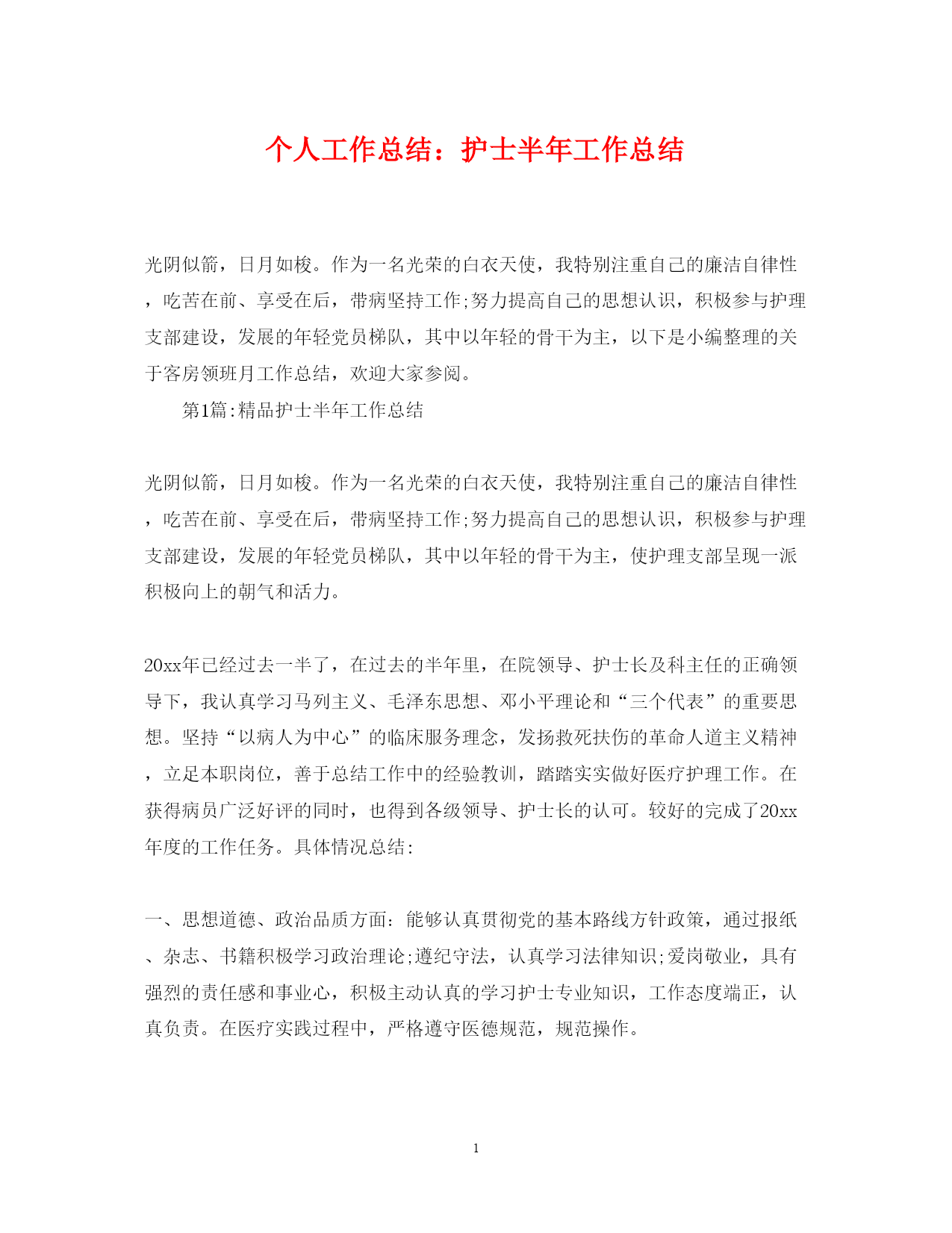 个人工作总结：护士半年工作总结

光阴似箭，日月如梭。作为一名光荣的白衣天使，我特别注重自己的廉洁自律性，吃苦在前、享受在后，带病坚持工作;努力提高自己的思想认识，积极参与护理支部建设，发展的年轻党员梯队，其中以年轻的骨干为主，以下是小编整理的关于客房领班月工作总结，欢迎大家参阅。

第1篇:精品护士半年工作总结

光阴似箭，日月如梭。作为一名光荣的白衣天使，我特别注重自己的廉洁自律性，吃苦在前、享受在后，带病坚持工作;努力提高自己的思想认识，积极参与护理支部建设，发展的年轻党员梯队，其中以年轻的骨干为主，使护理支部呈现一派积极向上的朝气和活力。

20xx年已经过去一半了，在过去的半年里，在院领导、护士长及科主任的正确领导下，我认真学习马列主义、毛泽东思想、邓小平理论和“三个代表”的重要思想。坚持“以病人为中心”的临床服务理念，发扬救死扶伤的革命人道主义精神，立足本职岗位，善于总结工作中的经验教训，踏踏实实做好医疗护理工作。在获得病员广泛好评的同时，也得到各级领导、护士长的认可。较好的完成了20xx年度的工作任务。具体情况总结:

一、思想道德、政治品质方面：能够认真贯彻党的基本路线方针政策，通过报纸、杂志、书籍积极学习政治理论;遵纪守法，认真学习法律知识;爱岗敬业，具有强烈的责任感和事业心，积极主动认真的学习护士专业知识，工作态度端正，认真负责。在医疗实践过程中，严格遵守医德规范，规范操作。

1